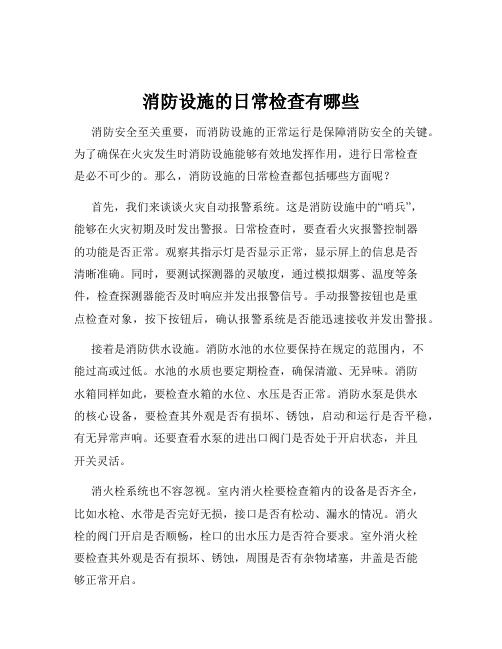 消防设施的日常检查有哪些

消防安全至关重要，而消防设施的正常运行是保障消防安全的关键。为了确保在火灾发生时消防设施能够有效地发挥作用，进行日常检查是必不可少的。那么，消防设施的日常检查都包括哪些方面呢？

首先，我们来谈谈火灾自动报警系统。这是消防设施中的“哨兵”，能够在火灾初期及时发出警报。日常检查时，要查看火灾报警控制器的功能是否正常。观察其指示灯是否显示正常，显示屏上的信息是否清晰准确。同时，要测试探测器的灵敏度，通过模拟烟雾、温度等条件，检查探测器能否及时响应并发出报警信号。手动报警按钮也是重点检查对象，按下按钮后，确认报警系统是否能迅速接收并发出警报。

接着是消防供水设施。消防水池的水位要保持在规定的范围内，不能过高或过低。水池的水质也要定期检查，确保清澈、无异味。消防水箱同样如此，要检查水箱的水位、水压是否正常。消防水泵是供水的核心设备，要检查其外观是否有损坏、锈蚀，启动和运行是否平稳，有无异常声响。还要查看水泵的进出口阀门是否处于开启状态，并且开关灵活。

消火栓系统也不容忽视。室内消火栓要检查箱内的设备是否齐全，比如水枪、水带是否完好无损，接口是否有松动、漏水的情况。消火栓的阀门开启是否顺畅，栓口的出水压力是否符合要求。室外消火栓要检查其外观是否有损坏、锈蚀，周围是否有杂物堵塞，井盖是否能够正常开启。